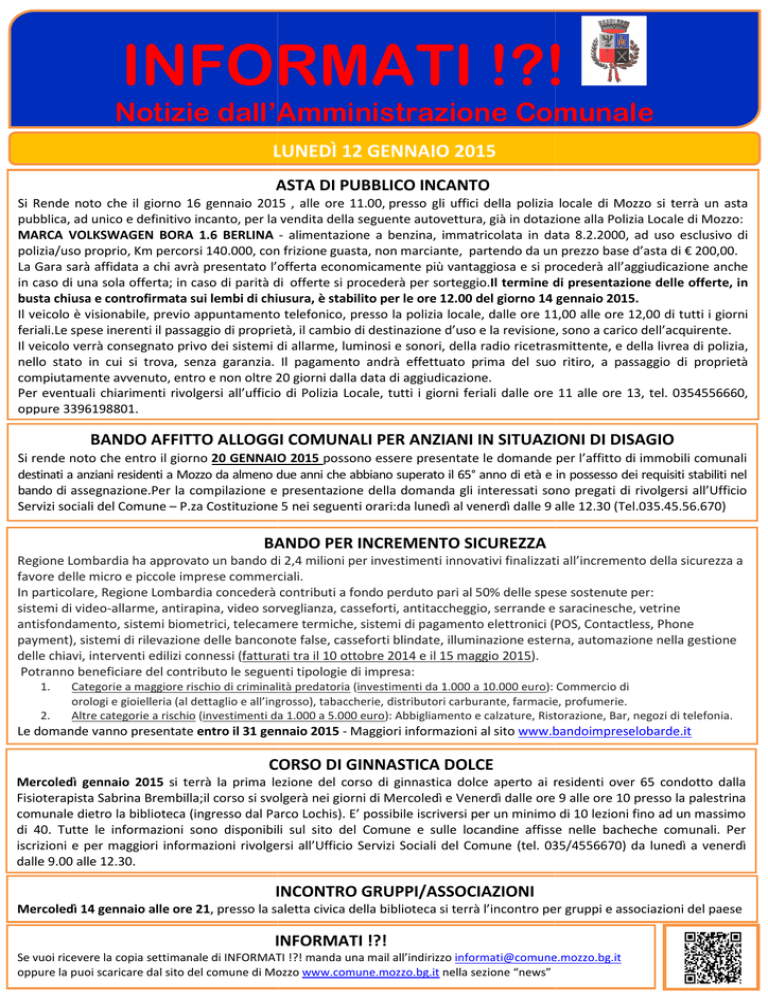 INFORMATI !?!

Notizie dall'Amministrazione Comunale

LUNEDÌ 12 GENNAIO 2015

ASTA DI PUBBLICO INCANTO

Si Rende noto che il giorno 16 gennaio 2015 , alle ore 11.00, presso gli uffici della polizia locale di Mozzo si terrà un asta pubblica, ad unico e definitivo incanto, per la vendita della seguente autovettura, già in dotazione alla Polizia Locale di Mozzo: MARCA VOLKSWAGEN BORA 1.6 BERLINA - alimentazione a benzina, immatricolata in data 8.2.2000, ad uso esclusivo di polizia/uso proprio, Km percorsi 140.000, con frizione guasta, non marciante, partendo da un prezzo base d'asta di € 200,00.
La Gara sarà affidata a chi avrà presentato l'offerta economicamente più vantaggiosa e si procederà all'aggiudicazione anche in caso di una sola offerta; in caso di parità di offerte si procederà per sorteggio.Il termine di presentazione delle offerte, in busta chiusa e controfirmata sui lembi di chiusura, è stabilito per le ore 12.00 del giorno 14 gennaio 2015.
Il veicolo è visionabile, previo appuntamento telefonico, presso la polizia locale, dalle ore 11,00 alle ore 12,00 di tutti i giorni feriali.Le spese inerenti il passaggio di proprietà, il cambio di destinazione d'uso e la revisione, sono a carico dell'acquirente.
Il veicolo verrà consegnato privo dei sistemi di allarme, luminosi e sonori, della radio ricetrasmittente, e della livrea di polizia, nello stato in cui si trova, senza garanzia. Il pagamento andrà effettuato prima del suo ritiro, a passaggio di proprietà compiutamente avvenuto, entro e non oltre 20 giorni dalla data di aggiudicazione.
Per eventuali chiarimenti rivolgersi all'ufficio di Polizia Locale, tutti i giorni feriali dalle ore 11 alle ore 13, tel. 0354556660, oppure 3396198801.

BANDO AFFITTO ALLOGGI COMUNALI PER ANZIANI IN SITUAZIONI DI DISAGIO

Si rende noto che entro il giorno 20 GENNAIO 2015 possono essere presentate le domande per l'affitto di immobili comunali destinati a anziani residenti a Mozzo da almeno due anni che abbiano superato il 65° anno di età e in possesso dei requisiti stabiliti nel bando di assegnazione.Per la compilazione e presentazione della domanda gli interessati sono pregati di rivolgersi all'Ufficio Servizi sociali del Comune – P.za Costituzione 5 nei seguenti orari:da lunedì al venerdì dalle 9 alle 12.30 (Tel.035.45.56.670)

BANDO PER INCREMENTO SICUREZZA

Regione Lombardia ha approvato un bando di 2,4 milioni per investimenti innovativi finalizzati all'incremento della sicurezza a favore delle micro e piccole imprese commerciali.
In particolare, Regione Lombardia concederà contributi a fondo perduto pari al 50% delle spese sostenute per:
sistemi di video-allarme, antirapina, video sorveglianza, casseforti, antitaccheggio, serrande e saracinesche, vetrine antisfondamento, sistemi biometrici, telecamere termiche, sistemi di pagamento elettronici (POS, Contactless, Phone payment), sistemi di rilevazione delle banconote false, casseforti blindate, illuminazione esterna, automazione nella gestione delle chiavi, interventi edilizi connessi (fatturati tra il 10 ottobre 2014 e il 15 maggio 2015).
Potranno beneficiare del contributo le seguenti tipologie di impresa:
1. Categorie a maggiore rischio di criminalità predatoria (investimenti da 1.000 a 10.000 euro): Commercio di orologi e gioielleria (al dettaglio e all'ingrosso), tabaccherie, distributori carburante, farmacie, profumerie.
2. Altre categorie a rischio (investimenti da 1.000 a 5.000 euro): Abbigliamento e calzature, Ristorazione, Bar, negozi di telefonia.
Le domande vanno presentate entro il 31 gennaio 2015 - Maggiori informazioni al sito www.bandoimpreselobarde.it

CORSO DI GINNASTICA DOLCE

Mercoledì gennaio 2015 si terrà la prima lezione del corso di ginnastica dolce aperto ai residenti over 65 condotto dalla Fisioterapista Sabrina Brembilla;il corso si svolgerà nei giorni di Mercoledì e Venerdì dalle ore 9 alle ore 10 presso la palestrina comunale dietro la biblioteca (ingresso dal Parco Lochis). E' possibile iscriversi per un minimo di 10 lezioni fino ad un massimo di 40. Tutte le informazioni sono disponibili sul sito del Comune e sulle locandine affisse nelle bacheche comunali. Per iscrizioni e per maggiori informazioni rivolgersi all'Ufficio Servizi Sociali del Comune (tel. 035/4556670) da lunedì a venerdì dalle 9.00 alle 12.30.

INCONTRO GRUPPI/ASSOCIAZIONI

Mercoledì 14 gennaio alle ore 21, presso la saletta civica della biblioteca si terrà l'incontro per gruppi e associazioni del paese

INFORMATI !?!

Se vuoi ricevere la copia settimanale di INFORMATI !?! manda una mail all'indirizzo informati@comune.mozzo.bg.it oppure la puoi scaricare dal sito del comune di Mozzo www.comune.mozzo.bg.it nella sezione "news"